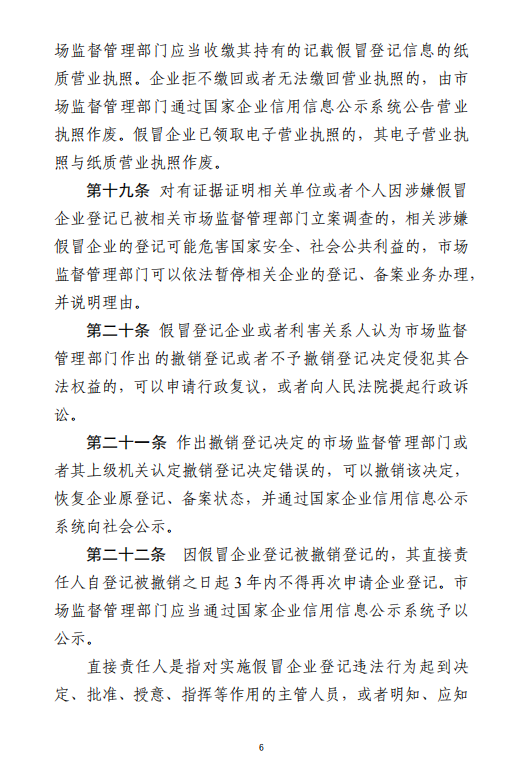 场监督管理部门应当收缴其持有的记载假冒登记信息的纸质营业执照。企业拒不缴回或者无法缴回营业执照的，由市场监督管理部门通过国家企业信用信息公示系统公告营业执照作废。假冒企业已领取电子营业执照的，其电子营业执照与纸质营业执照作废。

第十九条 对有证据证明相关单位或者个人因涉嫌假冒企业登记已被相关市场监督管理部门立案调查的，相关涉嫌假冒企业的登记可能危害国家安全、社会公共利益的，市场监督管理部门可以依法暂停相关企业的登记、备案业务办理，并说明理由。

第二十条 假冒登记企业或者利害关系人认为市场监督管理部门作出的撤销登记或者不予撤销登记决定侵犯其合法权益的，可以申请行政复议，或者向人民法院提起行政诉讼。

第二十一条 作出撤销登记决定的市场监督管理部门或者其上级机关认定撤销登记决定错误的，可以撤销该决定，恢复企业原登记、备案状态，并通过国家企业信用信息公示系统向社会公示。

第二十二条 因假冒企业登记被撤销登记的，其直接责任人自登记被撤销之日起 3 年内不得再次申请企业登记。市场监督管理部门应当通过国家企业信用信息公示系统予以公示。

直接责任人是指对实施假冒企业登记违法行为起到决定、批准、授意、指挥等作用的主管人员，或者明知、应知

6